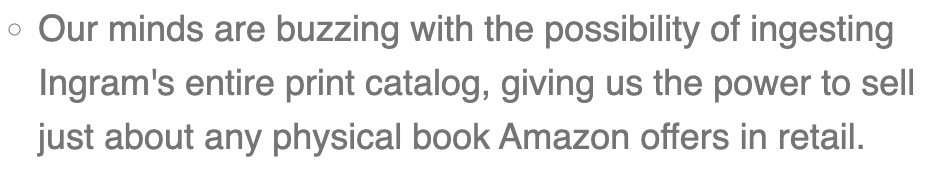 ◦ Our minds are buzzing with the possibility of ingesting Ingram's entire print catalog, giving us the power to sell just about any physical book Amazon offers in retail.